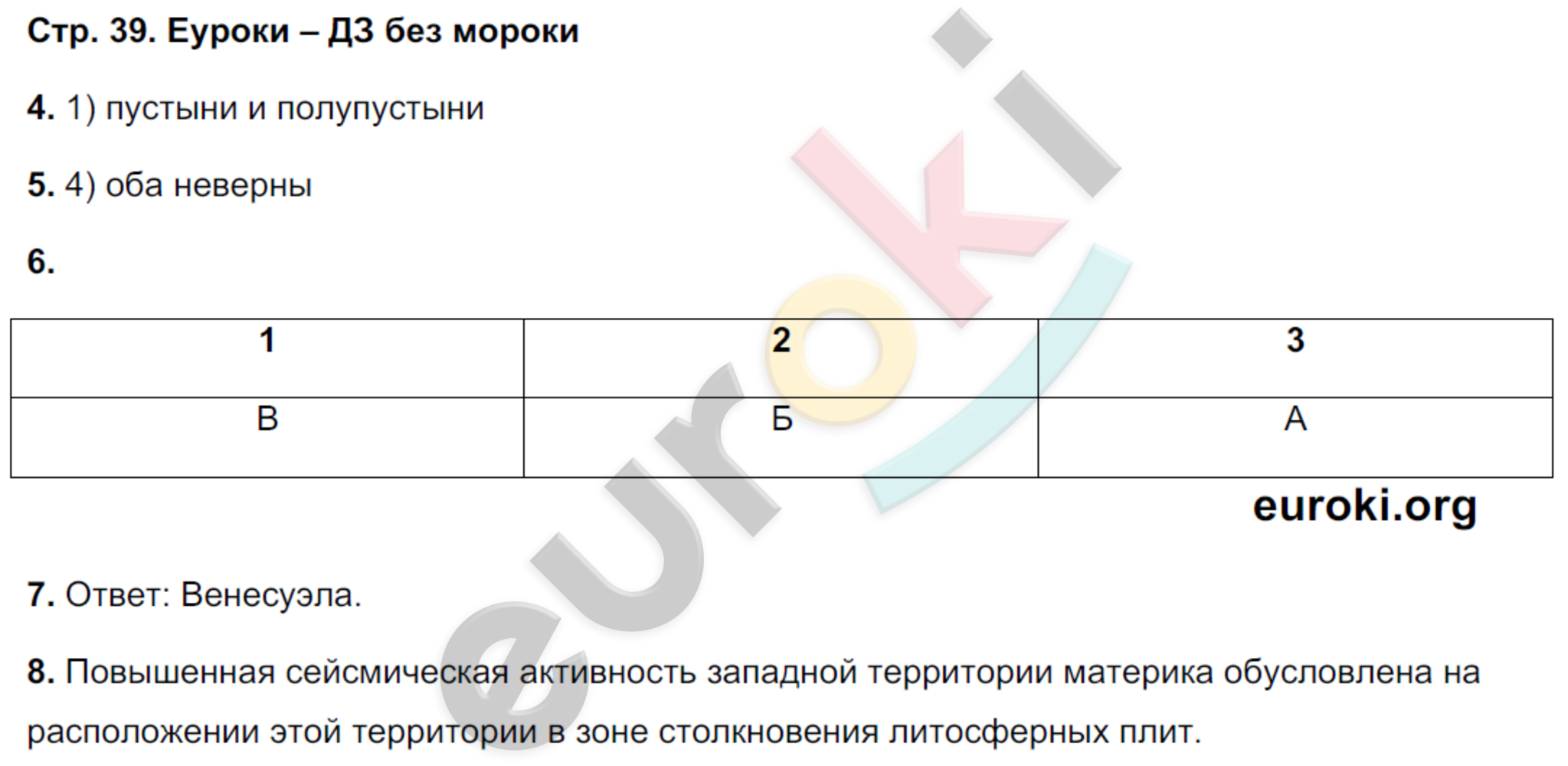 Стр. 39. Еуроки – ДЗ без мороки

4. 1) пустыни и полупустыни

5. 4) оба неверны

6.

| 1 | 2 | 3 |
|---|---|---|
| В | Б | А |

euroki.org

7. Ответ: Венесуэла.

8. Повышенная сейсмическая активность западной территории материка обусловлена на расположении этой территории в зоне столкновения литосферных плит.

euroki